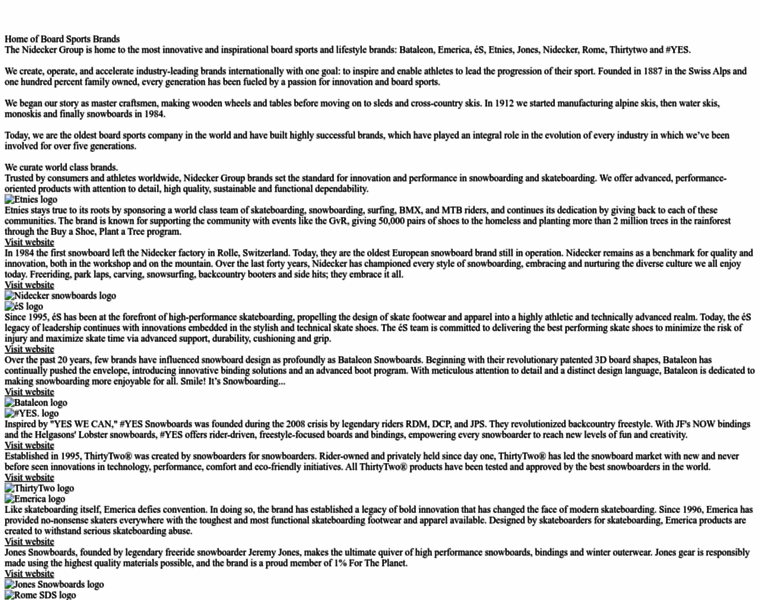 Home of Board Sports Brands
The Nidecker Group is home to the most innovative and inspirational board sports and lifestyle brands: Bataleon, Emerica, éS, Etnies, Jones, Nidecker, Rome, Thirtytwo and #YES.

We create, operate, and accelerate industry-leading brands internationally with one goal: to inspire and enable athletes to lead the progression of their sport. Founded in 1887 in the Swiss Alps and one hundred percent family owned, every generation has been fueled by a passion for innovation and board sports.

We began our story as master craftsmen, making wooden wheels and tables before moving on to sleds and cross-country skis. In 1912 we started manufacturing alpine skis, then water skis, monoskis and finally snowboards in 1984.

Today, we are the oldest board sports company in the world and have built highly successful brands, which have played an integral role in the evolution of every industry in which we've been involved for over five generations.

We curate world class brands.
Trusted by consumers and athletes worldwide, Nidecker Group brands set the standard for innovation and performance in snowboarding and skateboarding. We offer advanced, performance-oriented products with attention to detail, high quality, sustainable and functional dependability.
Etnies logo
Etnies stays true to its roots by sponsoring a world class team of skateboarding, snowboarding, surfing, BMX, and MTB riders, and continues its dedication by giving back to each of these communities. The brand is known for supporting the community with events like the GvR, giving 50,000 pairs of shoes to the homeless and planting more than 2 million trees in the rainforest through the Buy a Shoe, Plant a Tree program.
Visit website
In 1984 the first snowboard left the Nidecker factory in Rolle, Switzerland. Today, they are the oldest European snowboard brand still in operation. Nidecker remains as a benchmark for quality and innovation, both in the workshop and on the mountain. Over the last forty years, Nidecker has championed every style of snowboarding, embracing and nurturing the diverse culture we all enjoy today. Freeriding, park laps, carving, snowsurfing, backcountry booters and side hits; they embrace it all.
Visit website
Nidecker snowboards logo
éS logo
Since 1995, éS has been at the forefront of high-performance skateboarding, propelling the design of skate footwear and apparel into a highly athletic and technically advanced realm. Today, the éS legacy of leadership continues with innovations embedded in the stylish and technical skate shoes. The éS team is committed to delivering the best performing skate shoes to minimize the risk of injury and maximize skate time via advanced support, durability, cushioning and grip.
Visit website
Over the past 20 years, few brands have influenced snowboard design as profoundly as Bataleon Snowboards. Beginning with their revolutionary patented 3D board shapes, Bataleon has continually pushed the envelope, introducing innovative binding solutions and an advanced boot program. With meticulous attention to detail and a distinct design language, Bataleon is dedicated to making snowboarding more enjoyable for all. Smile! It's Snowboarding...
Visit website
Bataleon logo
#YES. logo
Inspired by "YES WE CAN," #YES Snowboards was founded during the 2008 crisis by legendary riders RDM, DCP, and JPS. They revolutionized backcountry freestyle. With JF's NOW bindings and the Helgasons' Lobster snowboards, #YES offers rider-driven, freestyle-focused boards and bindings, empowering every snowboarder to reach new levels of fun and creativity.
Visit website
Established in 1995, ThirtyTwo® was created by snowboarders for snowboarders. Rider-owned and privately held since day one, ThirtyTwo® has led the snowboard market with new and never before seen innovations in technology, performance, comfort and eco-friendly initiatives. All ThirtyTwo® products have been tested and approved by the best snowboarders in the world.
Visit website
ThirtyTwo logo
Emerica logo
Like skateboarding itself, Emerica defies convention. In doing so, the brand has established a legacy of bold innovation that has changed the face of modern skateboarding. Since 1996, Emerica has provided no-nonsense skaters everywhere with the toughest and most functional skateboarding footwear and apparel available. Designed by skateboarders for skateboarding, Emerica products are created to withstand serious skateboarding abuse.
Visit website
Jones Snowboards, founded by legendary freeride snowboarder Jeremy Jones, makes the ultimate quiver of high performance snowboards, bindings and winter outerwear. Jones gear is responsibly made using the highest quality materials possible, and the brand is a proud member of 1% For The Planet.
Visit website
Jones Snowboards logo
Rome SDS logo